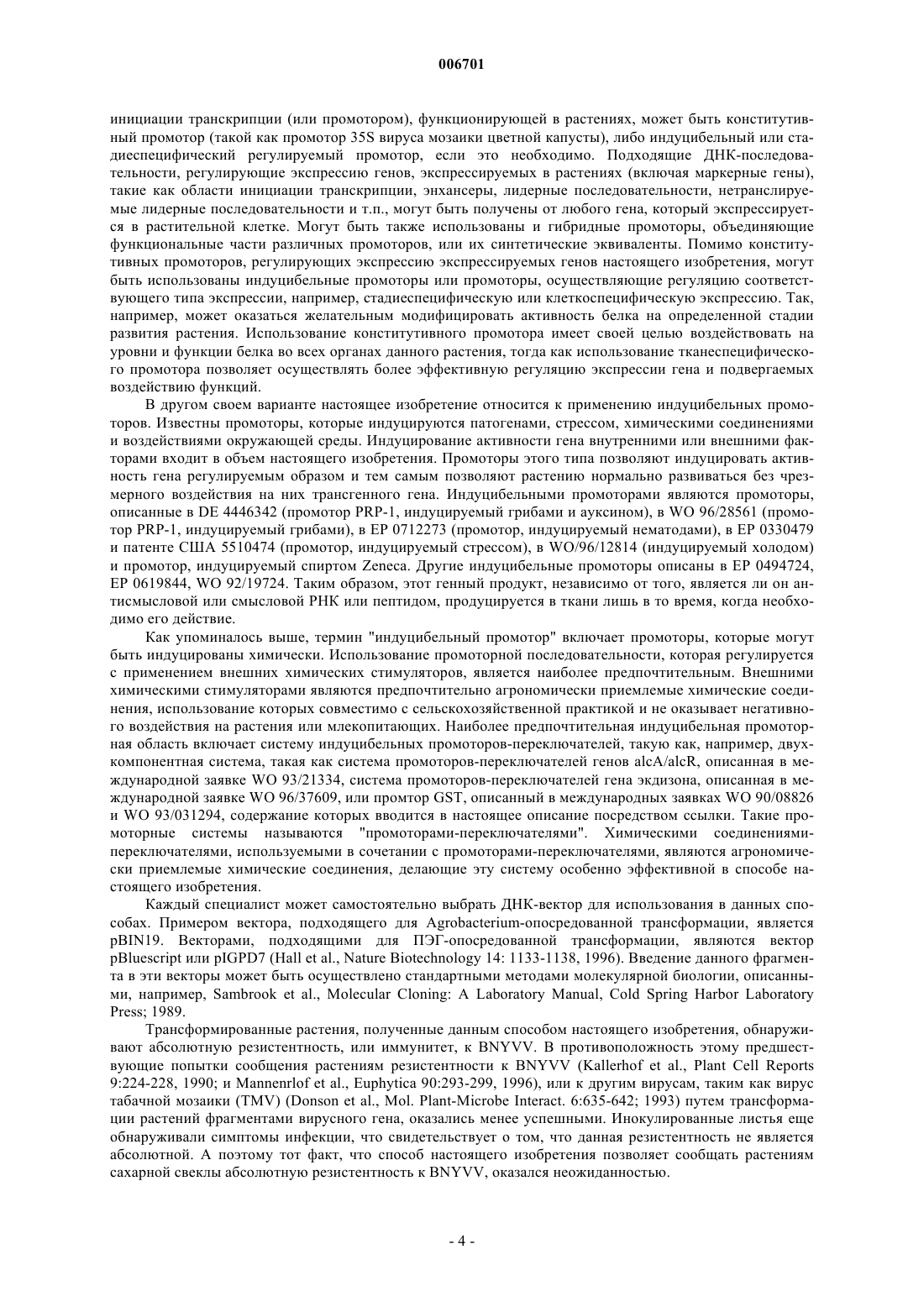 006701

инициации транскрипции (или промотором), функционирующей в растениях, может быть конститутивный промотор (такой как промотор 35S вируса мозаики цветной капусты), либо индуцибельный или стадиеспецифический регулируемый промотор, если это необходимо. Подходящие ДНК-последовательности, регулирующие экспрессию генов, экспрессируемых в растениях (включая маркерные гены), такие как области инициации транскрипции, энхансеры, лидерные последовательности, нетранслируемые лидерные последовательности и т.п., могут быть получены от любого гена, который экспрессируется в растительной клетке. Могут быть также использованы и гибридные промоторы, объединяющие функциональные части различных промоторов, или их синтетические эквиваленты. Помимо конститутивных промоторов, регулирующих экспрессию экспрессируемых генов настоящего изобретения, могут быть использованы индуцибельные промоторы или промоторы, осуществляющие регуляцию соответствующего типа экспрессии, например, стадиеспецифическую или клеткоспецифическую экспрессию. Так, например, может оказаться желательным модифицировать активность белка на определенной стадии развития растения. Использование конститутивного промотора имеет своей целью воздействовать на уровни и функции белка во всех органах данного растения, тогда как использование тканеспецифического промотора позволяет осуществлять более эффективную регуляцию экспрессии гена и подвергаемых воздействию функций.

В другом своем варианте настоящее изобретение относится к применению индуцибельных промоторов. Известны промоторы, которые индуцируются патогенами, стрессом, химическими соединениями и воздействиями окружающей среды. Индуцирование активности гена внутренними или внешними факторами входит в объем настоящего изобретения. Промоторы этого типа позволяют индуцировать активность гена регулируемым образом и тем самым позволяют растению нормально развиваться без чрезмерного воздействия на них трансгенного гена. Индуцибельными промоторами являются промоторы, описанные в DE 4446342 (промотор PRP-1, индуцируемый грибами и ауксином), в WO 96/28561 (промотор PRP-1, индуцируемый грибами), в EP 0712273 (промотор, индуцируемый нематодами), в EP 0330479 и патенте США 5510474 (промотор, индуцируемый стрессом), в WO/96/12814 (индуцируемый холодом) и промотор, индуцируемый спиртом Zeneca. Другие индуцибельные промоторы описаны в EP 0494724, EP 0619844, WO 92/19724. Таким образом, этот генный продукт, независимо от того, является ли он антисмысловой или смысловой РНК или пептидом, продуцируется в ткани лишь в то время, когда необходимо его действие.

Как упоминалось выше, термин "индуцибельный промотор" включает промоторы, которые могут быть индуцированы химически. Использование промоторной последовательности, которая регулируется с применением внешних химических стимуляторов, является наиболее предпочтительным. Внешними химическими стимуляторами являются предпочтительно агрономически приемлемые химические соединения, использование которых совместимо с сельскохозяйственной практикой и не оказывает негативного воздействия на растения или млекопитающих. Наиболее предпочтительная индуцибельная промоторная область включает систему индуцибельных промоторов-переключателей, такую как, например, двухкомпонентная система, такая как система промоторов-переключателей генов alcA/alcR, описанная в международной заявке WO 93/21334, система промоторов-переключателей гена экдизона, описанная в международной заявке WO 96/37609, или промтор GST, описанный в международных заявках WO 90/08826 и WO 93/031294, содержание которых вводится в настоящее описание посредством ссылки. Такие промоторные системы называются "промоторами-переключателями". Химическими соединениями-переключателями, используемыми в сочетании с промоторами-переключателями, являются агрономически приемлемые химические соединения, делающие эту систему особенно эффективной в способе настоящего изобретения.

Каждый специалист может самостоятельно выбрать ДНК-вектор для использования в данных способах. Примером вектора, подходящего для Agrobacterium-опосредованной трансформации, является pBIN19. Векторами, подходящими для ПЭГ-опосредованной трансформации, являются вектор pBluescript или pIGPD7 (Hall et al., Nature Biotechnology 14: 1133-1138, 1996). Введение данного фрагмента в эти векторы может быть осуществлено стандартными методами молекулярной биологии, описанными, например, Sambrook et al., Molecular Cloning: A Laboratory Manual, Cold Spring Harbor Laboratory Press; 1989.

Трансформированные растения, полученные данным способом настоящего изобретения, обнаруживают абсолютную резистентность, или иммунитет, к BNYVV. В противоположность этому предшествующие попытки сообщения растениям резистентности к BNYVV (Kallerhof et al., Plant Cell Reports 9:224-228, 1990; и Mannenrlof et al., Euphytica 90:293-299, 1996), или к другим вирусам, таким как вирус табачной мозаики (TMV) (Donson et al., Mol. Plant-Microbe Interact. 6:635-642; 1993) путем трансформации растений фрагментами вирусного гена, оказались менее успешными. Инокулированные листья еще обнаруживали симптомы инфекции, что свидетельствует о том, что данная резистентность не является абсолютной. А поэтому тот факт, что способ настоящего изобретения позволяет сообщать растениям сахарной свеклы абсолютную резистентность к BNYVV, оказался неожиданностью.

- 4 -